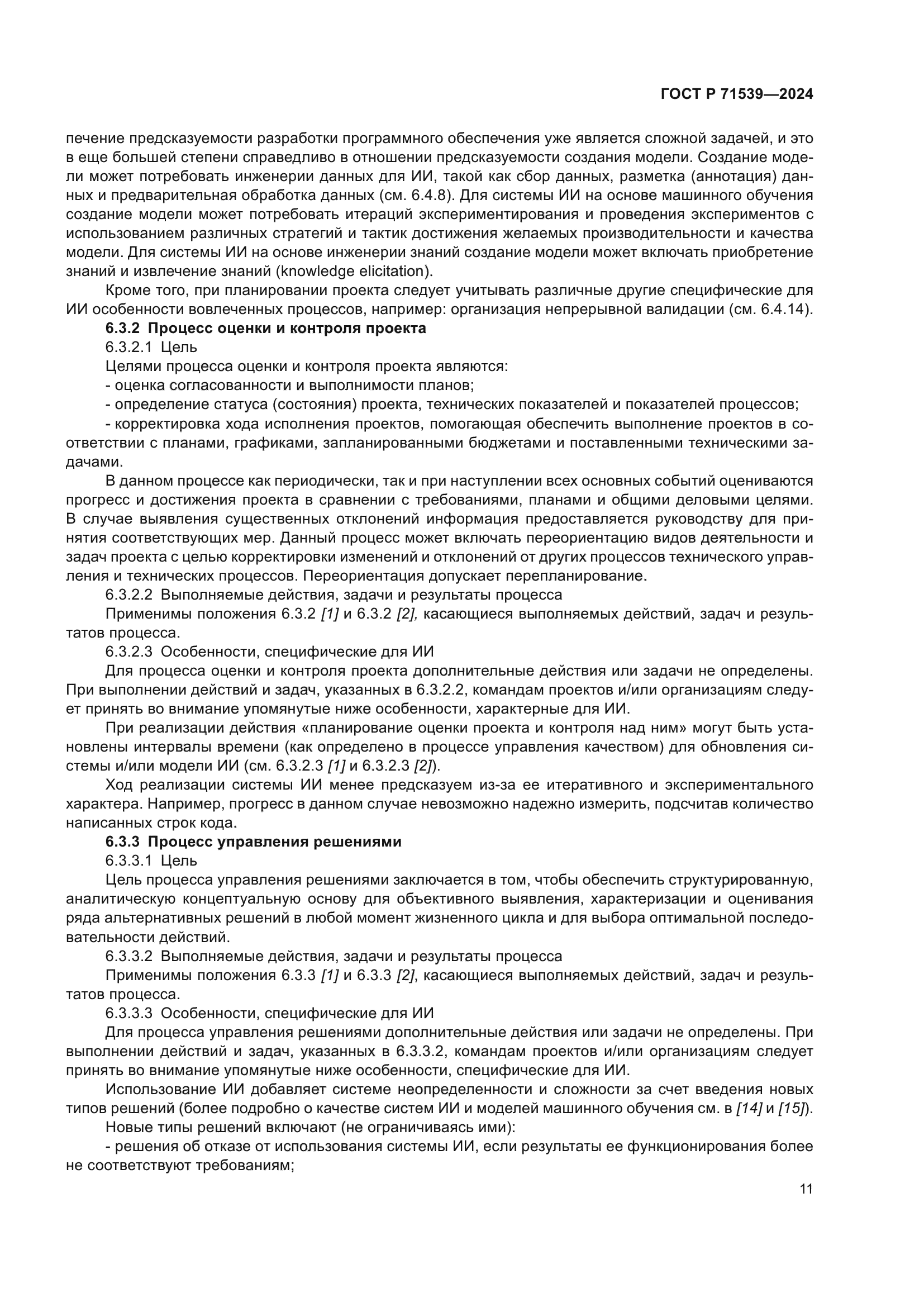 ГОСТ Р 71539—2024

печение предсказуемости разработки программного обеспечения уже является сложной задачей, и это в еще большей степени справедливо в отношении предсказуемости создания модели. Создание модели может потребовать инженерии данных для ИИ, такой как сбор данных, разметка (аннотация) данных и предварительная обработка данных (см. 6.4.8). Для системы ИИ на основе машинного обучения создание модели может потребовать итераций экспериментирования и проведения экспериментов с использованием различных стратегий и тактик достижения желаемых производительности и качества модели. Для системы ИИ на основе инженерии знаний создание модели может включать приобретение знаний и извлечение знаний (knowledge elicitation).

Кроме того, при планировании проекта следует учитывать различные другие специфические для ИИ особенности вовлеченных процессов, например: организация непрерывной валидации (см. 6.4.14).

6.3.2 Процесс оценки и контроля проекта

6.3.2.1 Цель

Целями процесса оценки и контроля проекта являются:

- оценка согласованности и выполнимости планов;

- определение статуса (состояния) проекта, технических показателей и показателей процессов;

- корректировка хода исполнения проектов, помогающая обеспечить выполнение проектов в соответствии с планами, графиками, запланированными бюджетами и поставленными техническими задачами.

В данном процессе как периодически, так и при наступлении всех основных событий оцениваются прогресс и достижения проекта в сравнении с требованиями, планами и общими деловыми целями. В случае выявления существенных отклонений информация предоставляется руководству для принятия соответствующих мер. Данный процесс может включать переориентацию видов деятельности и задач проекта с целью корректировки изменений и отклонений от других процессов технического управления и технических процессов. Переориентация допускает перепланирование.

6.3.2.2 Выполняемые действия, задачи и результаты процесса

Применимы положения 6.3.2 [1] и 6.3.2 [2], касающиеся выполняемых действий, задач и результатов процесса.

6.3.2.3 Особенности, специфические для ИИ

Для процесса оценки и контроля проекта дополнительные действия или задачи не определены. При выполнении действий и задач, указанных в 6.3.2.2, командам проектов и/или организациям следует принять во внимание упомянутые ниже особенности, характерные для ИИ.

При реализации действия «планирование оценки проекта и контроля над ним» могут быть установлены интервалы времени (как определено в процессе управления качеством) для обновления системы и/или модели ИИ (см. 6.3.2.3 [1] и 6.3.2.3 [2]).

Ход реализации системы ИИ менее предсказуем из-за ее итеративного и экспериментального характера. Например, прогресс в данном случае невозможно надежно измерить, подсчитав количество написанных строк кода.

6.3.3 Процесс управления решениями

6.3.3.1 Цель

Цель процесса управления решениями заключается в том, чтобы обеспечить структурированную, аналитическую концептуальную основу для объективного выявления, характеризации и оценивания ряда альтернативных решений в любой момент жизненного цикла и для выбора оптимальной последовательности действий.

6.3.3.2 Выполняемые действия, задачи и результаты процесса

Применимы положения 6.3.3 [1] и 6.3.3 [2], касающиеся выполняемых действий, задач и результатов процесса.

6.3.3.3 Особенности, специфические для ИИ

Для процесса управления решениями дополнительные действия или задачи не определены. При выполнении действий и задач, указанных в 6.3.3.2, командам проектов и/или организациям следует принять во внимание упомянутые ниже особенности, специфические для ИИ.

Использование ИИ добавляет системе неопределенности и сложности за счет введения новых типов решений (более подробно о качестве систем ИИ и моделей машинного обучения см. в [14] и [15]).

Новые типы решений включают (не ограничиваясь ими):

- решения об отказе от использования системы ИИ, если результаты ее функционирования более не соответствуют требованиям;

11